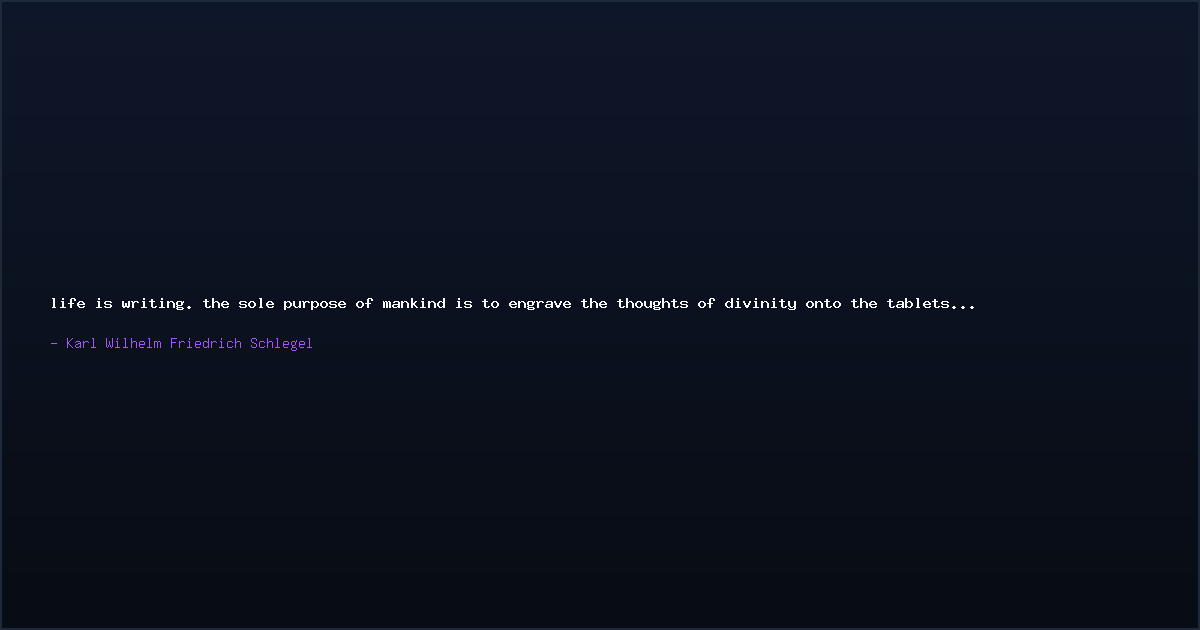 life is writing. the sole purpose of mankind is to engrave the thoughts of divinity onto the tablets...

- Karl Wilhelm Friedrich Schlegel